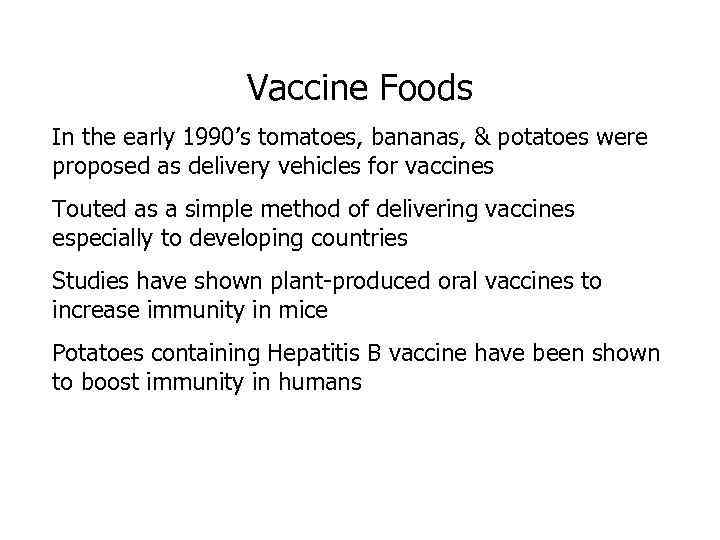 Vaccine Foods

In the early 1990’s tomatoes, bananas, & potatoes were proposed as delivery vehicles for vaccines

Touted as a simple method of delivering vaccines especially to developing countries

Studies have shown plant-produced oral vaccines to increase immunity in mice

Potatoes containing Hepatitis B vaccine have been shown to boost immunity in humans